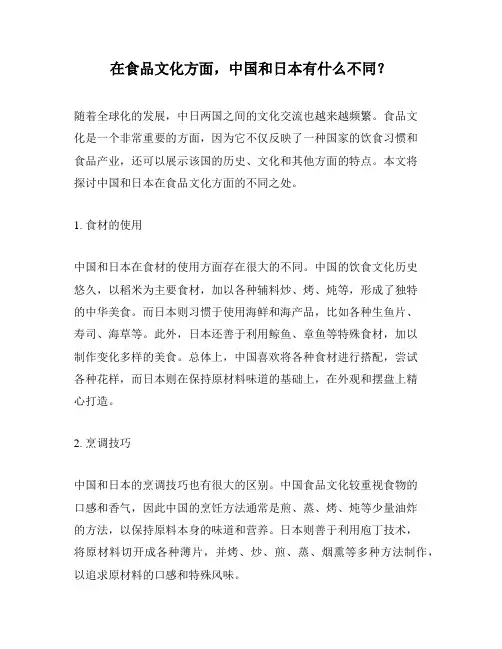 在食品文化方面，中国和日本有什么不同？

随着全球化的发展，中日两国之间的文化交流也越来越频繁。食品文化是一个非常重要的方面，因为它不仅反映了一种国家的饮食习惯和食品产业，还可以展示该国的历史、文化和其他方面的特点。本文将探讨中国和日本在食品文化方面的不同之处。

1. 食材的使用

中国和日本在食材的使用方面存在很大的不同。中国的饮食文化历史悠久，以稻米为主要食材，加以各种辅料炒、烤、炖等，形成了独特的中华美食。而日本则习惯于使用海鲜和海产品，比如各种生鱼片、寿司、海草等。此外，日本还善于利用鲸鱼、章鱼等特殊食材，加以制作变化多样的美食。总体上，中国喜欢将各种食材进行搭配，尝试各种花样，而日本则在保持原材料味道的基础上，在外观和摆盘上精心打造。

2. 烹调技巧

中国和日本的烹调技巧也有很大的区别。中国食品文化较重视食物的口感和香气，因此中国的烹饪方法通常是煎、蒸、烤、炖等少量油炸的方法，以保持原料本身的味道和营养。日本则善于利用庖丁技术，将原材料切开成各种薄片，并烤、炒、煎、蒸、烟熏等多种方法制作，以追求原材料的口感和特殊风味。